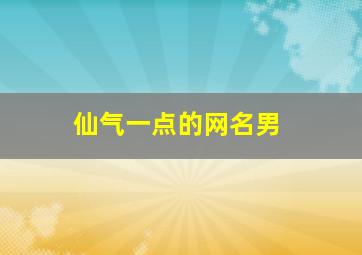 仙气一点的网名男